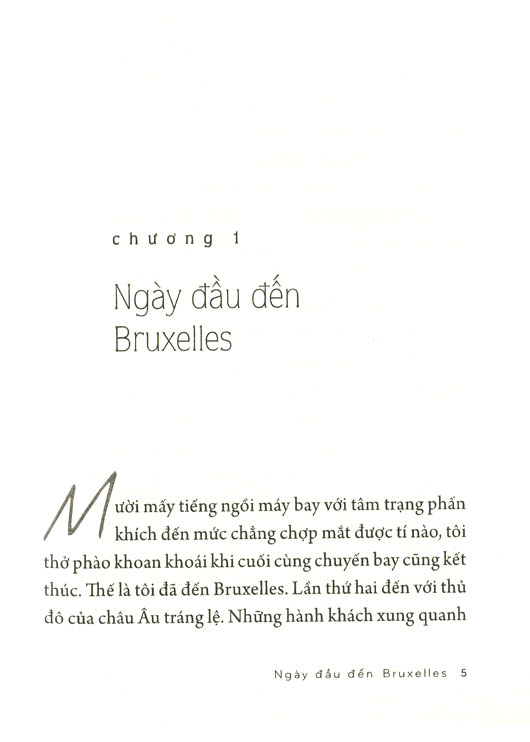 chương 1

Ngày đầu đến Bruxelles

Mười mấy tiếng ngồi máy bay với tâm trạng phấn khích đến mức chẳng chợp mắt được tí nào, tôi thở phào khoan khoái khi cuối cùng chuyến bay cũng kết thúc. Thế là tôi đã đến Bruxelles. Lần thứ hai đến với thủ đô của châu Âu tráng lệ. Những hành khách xung quanh

Ngày đầu đến Bruxelles 5